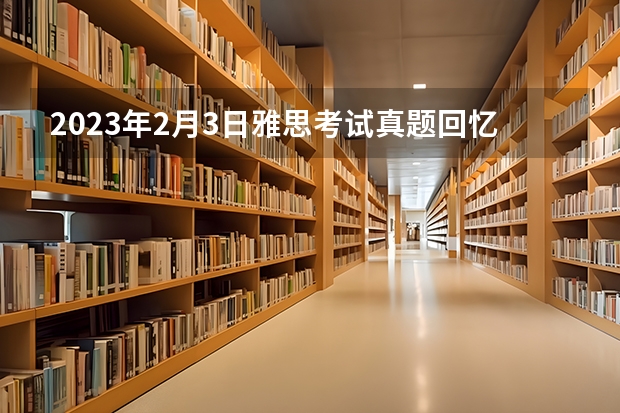 2023年2月3日雅思考试真题回忆